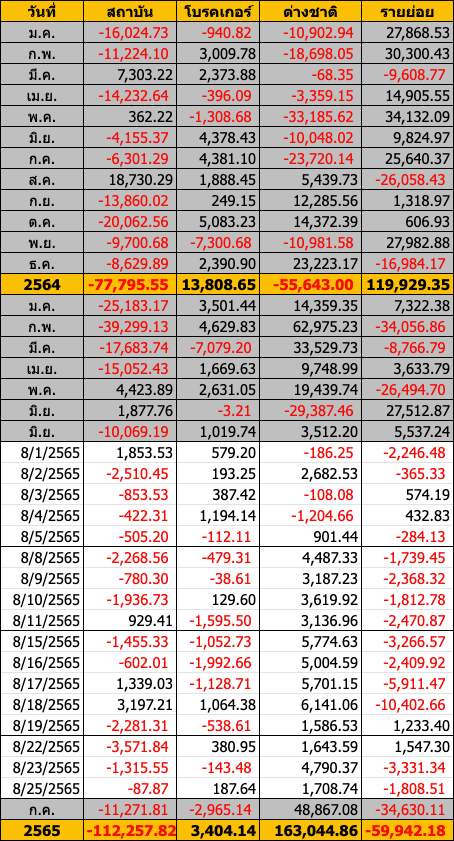 | วันที่ | สถาบัน | โบรคเกอร์ | ต่างชาติ | รายย่อย |
|---|---|---|---|---|
| ม.ค. | -16,024.73 | -940.82 | -10,902.94 | 27,868.53 |
| ก.พ. | -11,224.10 | 3,009.78 | -18,698.05 | 30,300.43 |
| มี.ค. | 7,303.22 | 2,373.88 | -68.35 | -9,608.77 |
| เม.ย. | -14,232.64 | -396.09 | -3,359.15 | 14,905.55 |
| พ.ค. | 362.22 | -1,308.68 | -33,185.62 | 34,132.09 |
| มิ.ย. | -4,155.37 | 4,378.43 | -10,048.02 | 9,824.97 |
| ก.ค. | -6,301.29 | 4,381.10 | -23,720.14 | 25,640.37 |
| ส.ค. | 18,730.29 | 1,888.45 | 5,439.73 | -26,058.43 |
| ก.ย. | -13,860.02 | 249.15 | 12,285.56 | 1,318.97 |
| ต.ค. | -20,062.56 | 5,083.23 | 14,372.39 | 606.93 |
| พ.ย. | -9,700.68 | -7,300.68 | -10,981.58 | 27,982.88 |
| ธ.ค. | -8,629.89 | 2,390.90 | 23,223.17 | -16,984.17 |
| 2564 | -77,795.55 | 13,808.65 | -55,643.00 | 119,929.35 |
| ม.ค. | -25,183.17 | 3,501.44 | 14,359.35 | 7,322.38 |
| ก.พ. | -39,299.13 | 4,629.83 | 62,975.23 | -34,056.86 |
| มี.ค. | -17,683.74 | -7,079.20 | 33,529.73 | -8,766.79 |
| เม.ย. | -15,052.43 | 1,669.63 | 9,748.99 | 3,633.79 |
| พ.ค. | 4,423.89 | 2,631.05 | 19,439.74 | -26,494.70 |
| มิ.ย. | 1,877.76 | -3.21 | -29,387.46 | 27,512.87 |
| มิ.ย. | -10,069.19 | 1,019.74 | 3,512.20 | 5,537.24 |
| 8/1/2565 | 1,853.53 | 579.20 | -186.25 | -2,246.48 |
| 8/2/2565 | -2,510.45 | 193.25 | 2,682.53 | -365.33 |
| 8/3/2565 | -853.53 | 387.42 | -108.08 | 574.19 |
| 8/4/2565 | -422.31 | 1,194.14 | -1,204.66 | 432.83 |
| 8/5/2565 | -505.20 | -112.11 | 901.44 | -284.13 |
| 8/8/2565 | -2,268.56 | -479.31 | 4,487.33 | -1,739.45 |
| 8/9/2565 | -780.30 | -38.61 | 3,187.23 | -2,368.32 |
| 8/10/2565 | -1,936.73 | 129.60 | 3,619.92 | -1,812.78 |
| 8/11/2565 | 929.41 | -1,595.50 | 3,136.96 | -2,470.87 |
| 8/15/2565 | -1,455.33 | -1,052.73 | 5,774.63 | -3,266.57 |
| 8/16/2565 | -602.01 | -1,992.66 | 5,004.59 | -2,409.92 |
| 8/17/2565 | 1,339.03 | -1,128.71 | 5,701.15 | -5,911.47 |
| 8/18/2565 | 3,197.21 | 1,064.38 | 6,141.06 | -10,402.66 |
| 8/19/2565 | -2,281.31 | -538.61 | 1,586.53 | 1,233.40 |
| 8/22/2565 | -3,571.84 | 380.95 | 1,643.59 | 1,547.30 |
| 8/23/2565 | -1,315.55 | -143.48 | 4,790.37 | -3,331.34 |
| 8/25/2565 | -87.87 | 187.64 | 1,708.74 | -1,808.51 |
| ก.ค. | -11,271.81 | -2,965.14 | 48,867.08 | -34,630.11 |
| 2565 | -112,257.82 | 3,404.14 | 163,044.86 | -59,942.18 |